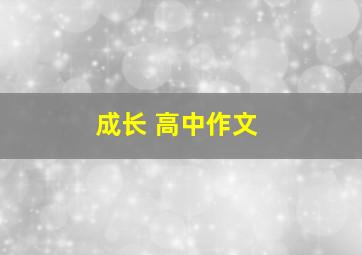 成长 高中作文